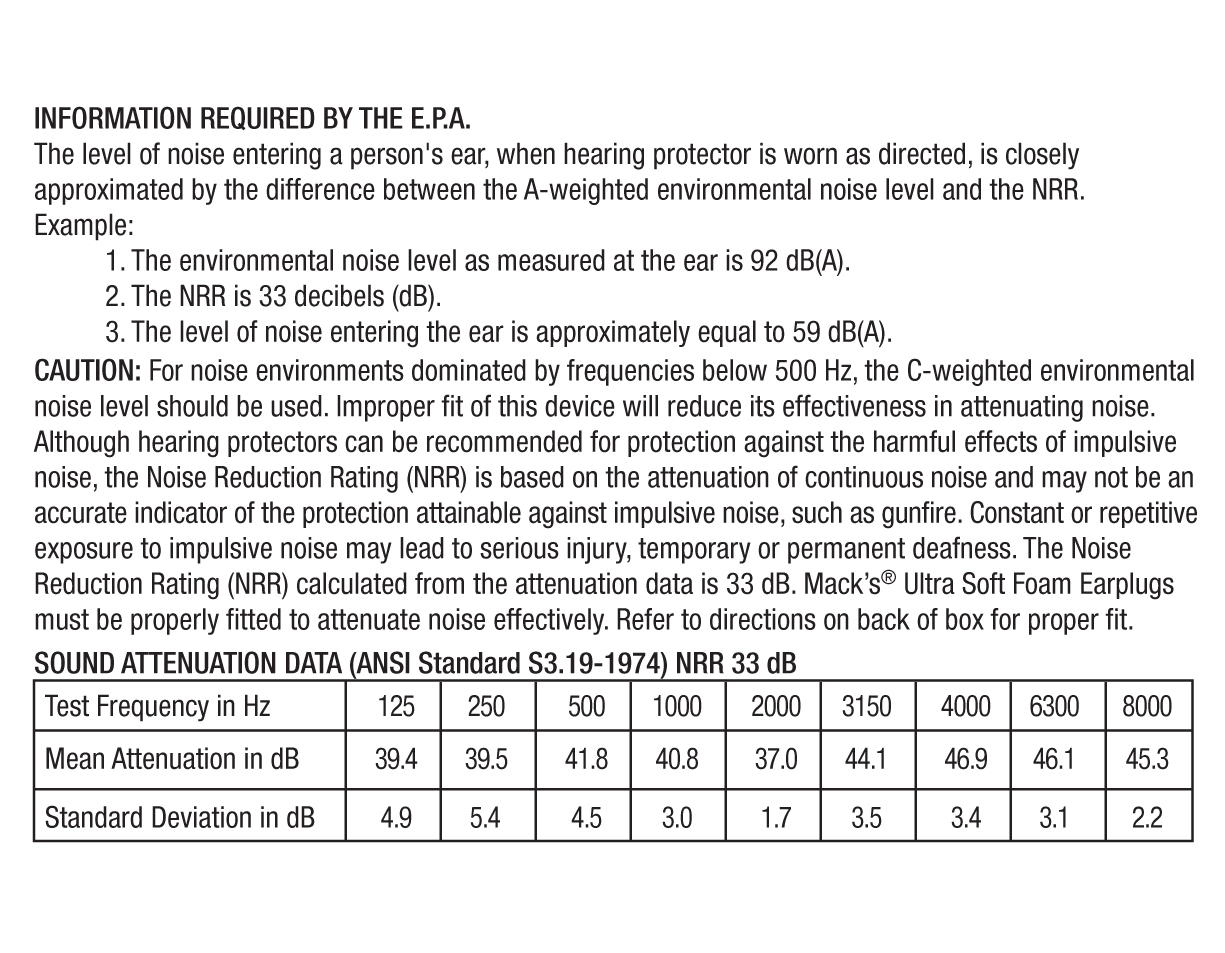 INFORMATION REQUIRED BY THE E.P.A.
The level of noise entering a person's ear, when hearing protector is worn as directed, is closely approximated by the difference between the A-weighted environmental noise level and the NRR.
Example:

1. The environmental noise level as measured at the ear is 92 dB(A).
2. The NRR is 33 decibels (dB).
3. The level of noise entering the ear is approximately equal to 59 dB(A).

CAUTION: For noise environments dominated by frequencies below 500 Hz, the C-weighted environmental noise level should be used. Improper fit of this device will reduce its effectiveness in attenuating noise. Although hearing protectors can be recommended for protection against the harmful effects of impulsive noise, the Noise Reduction Rating (NRR) is based on the attenuation of continuous noise and may not be an accurate indicator of the protection attainable against impulsive noise, such as gunfire. Constant or repetitive exposure to impulsive noise may lead to serious injury, temporary or permanent deafness. The Noise Reduction Rating (NRR) calculated from the attenuation data is 33 dB. Mack's® Ultra Soft Foam Earplugs must be properly fitted to attenuate noise effectively. Refer to directions on back of box for proper fit.

SOUND ATTENUATION DATA (ANSI Standard S3.19-1974) NRR 33 dB

| Test Frequency in Hz | 125 | 250 | 500 | 1000 | 2000 | 3150 | 4000 | 6300 | 8000 |
|---|---|---|---|---|---|---|---|---|---|
| Mean Attenuation in dB | 39.4 | 39.5 | 41.8 | 40.8 | 37.0 | 44.1 | 46.9 | 46.1 | 45.3 |
| Standard Deviation in dB | 4.9 | 5.4 | 4.5 | 3.0 | 1.7 | 3.5 | 3.4 | 3.1 | 2.2 |